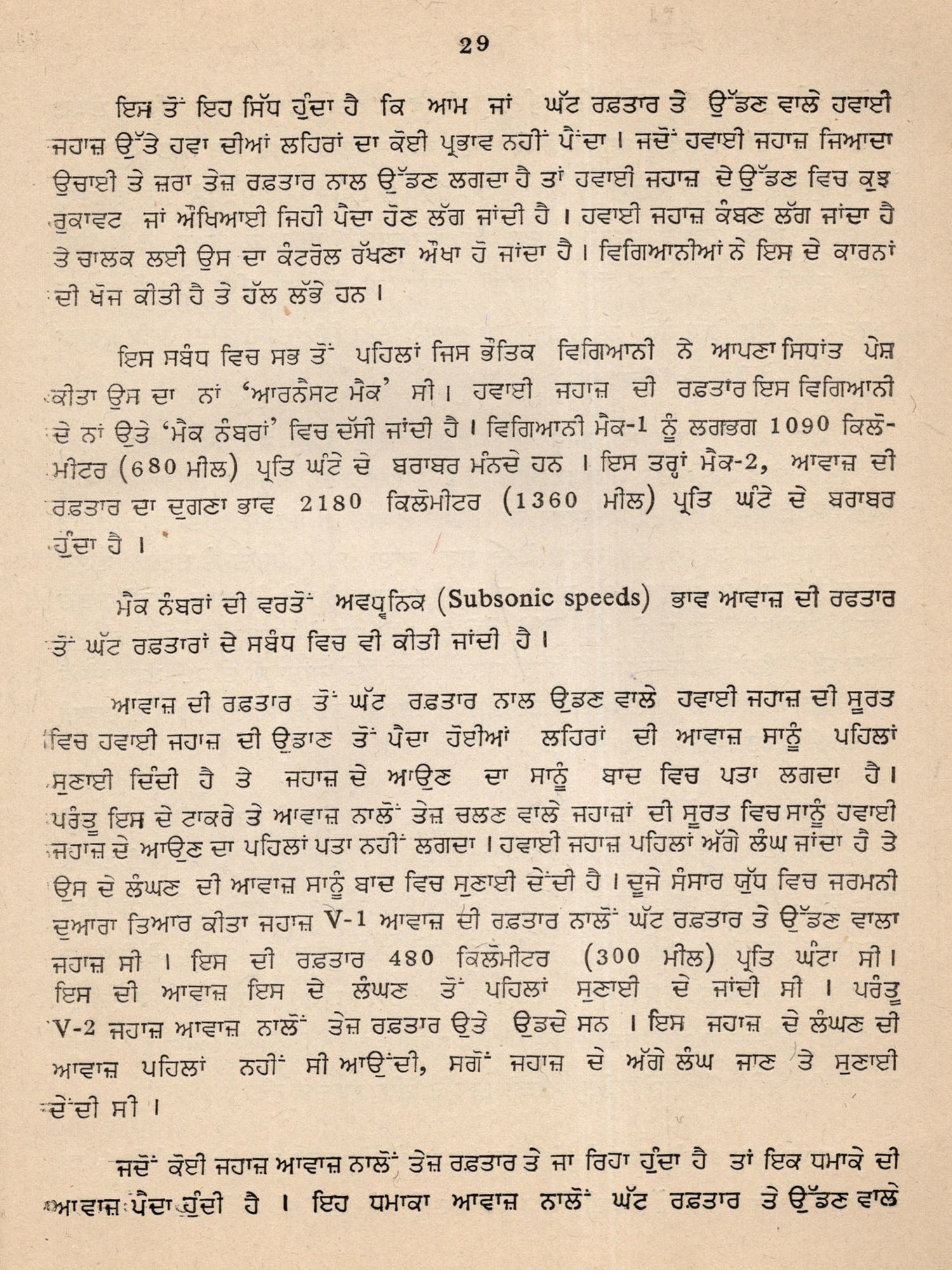 29

ਇਸ ਤੋਂ ਇਹ ਸਿੱਧ ਹੁੰਦਾ ਹੈ ਕਿ ਆਮ ਜਾਂ ਘੱਟ ਰਫ਼ਤਾਰ ਤੇ ਉੱਡਣ ਵਾਲੇ ਹਵਾਈ ਜਹਾਜ਼ ਉੱਤੇ ਹਵਾ ਦੀਆਂ ਲਹਿਰਾਂ ਦਾ ਕੋਈ ਪ੍ਰਭਾਵ ਨਹੀਂ ਪੈਂਦਾ। ਜਦੋਂ ਹਵਾਈ ਜਹਾਜ਼ ਜਿਆਦਾ ਉਚਾਈ ਤੇ ਜ਼ਰਾ ਤੇਜ਼ ਰਫ਼ਤਾਰ ਨਾਲ ਉੱਡਣ ਲਗਦਾ ਹੈ ਤਾਂ ਹਵਾਈ ਜਹਾਜ਼ ਦੇ ਉੱਡਣ ਵਿਚ ਕੁਝ ਰੁਕਾਵਟ ਜਾਂ ਔਖਿਆਈ ਜਿਹੀ ਪੈਦਾ ਹੋਣ ਲੱਗ ਜਾਂਦੀ ਹੈ। ਹਵਾਈ ਜਹਾਜ਼ ਕੰਬਣ ਲੱਗ ਜਾਂਦਾ ਹੈ ਤੇ ਚਾਲਕ ਲਈ ਉਸ ਦਾ ਕੰਟਰੋਲ ਰੱਖਣਾ ਔਖਾ ਹੋ ਜਾਂਦਾ ਹੈ। ਵਿਗਿਆਨੀਆਂ ਨੇ ਇਸ ਦੇ ਕਾਰਨਾਂ ਦੀ ਖੋਜ ਕੀਤੀ ਹੈ ਤੇ ਹੱਲ ਲੱਭੇ ਹਨ।

ਇਸ ਸਬੰਧ ਵਿਚ ਸਭ ਤੋਂ ਪਹਿਲਾਂ ਜਿਸ ਭੌਤਿਕ ਵਿਗਿਆਨੀ ਨੇ ਆਪਣਾ ਸਿਧਾਂਤ ਪੇਸ਼ ਕੀਤਾ ਉਸ ਦਾ ਨਾਂ 'ਆਰਨੈਸਟ ਮੈਕ' ਸੀ। ਹਵਾਈ ਜਹਾਜ਼ ਦੀ ਰਫ਼ਤਾਰ ਇਸ ਵਿਗਿਆਨੀ ਦੇ ਨਾਂ ਉਤੇ 'ਮੈਕ ਨੰਬਰਾਂ' ਵਿਚ ਦੱਸੀ ਜਾਂਦੀ ਹੈ। ਵਿਗਿਆਨੀ ਮੈਕ-1 ਨੂੰ ਲਗਭਗ 1090 ਕਿਲੋਮੀਟਰ (680 ਮੀਲ) ਪ੍ਰਤਿ ਘੰਟੇ ਦੇ ਬਰਾਬਰ ਮੰਨਦੇ ਹਨ। ਇਸ ਤਰ੍ਹਾਂ ਮੈਕ-2, ਆਵਾਜ਼ ਦੀ ਰਫ਼ਤਾਰ ਦਾ ਦੁਗਣਾ ਭਾਵ 2180 ਕਿਲੋਮੀਟਰ (1360 ਮੀਲ) ਪ੍ਰਤਿ ਘੰਟੇ ਦੇ ਬਰਾਬਰ ਹੁੰਦਾ ਹੈ।

ਮੈਕ ਨੰਬਰਾਂ ਦੀ ਵਰਤੋਂ ਅਵਧ੍ਵਨਿਕ (Subsonic speeds) ਭਾਵ ਆਵਾਜ਼ ਦੀ ਰਫਤਾਰ ਤੋਂ ਘੱਟ ਰਫ਼ਤਾਰਾਂ ਦੇ ਸਬੰਧ ਵਿਚ ਵੀ ਕੀਤੀ ਜਾਂਦੀ ਹੈ।

ਆਵਾਜ਼ ਦੀ ਰਫ਼ਤਾਰ ਤੋਂ ਘੱਟ ਰਫ਼ਤਾਰ ਨਾਲ ਉਡਣ ਵਾਲੇ ਹਵਾਈ ਜਹਾਜ਼ ਦੀ ਸੂਰਤ ਵਿਚ ਹਵਾਈ ਜਹਾਜ਼ ਦੀ ਉਡਾਣ ਤੋਂ ਪੈਦਾ ਹੋਈਆਂ ਲਹਿਰਾਂ ਦੀ ਆਵਾਜ਼ ਸਾਨੂੰ ਪਹਿਲਾਂ ਸੁਣਾਈ ਦਿੰਦੀ ਹੈ ਤੇ ਜਹਾਜ਼ ਦੇ ਆਉਣ ਦਾ ਸਾਨੂੰ ਬਾਦ ਵਿਚ ਪਤਾ ਲਗਦਾ ਹੈ। ਪਰੰਤੂ ਇਸ ਦੇ ਟਾਕਰੇ ਤੇ ਆਵਾਜ਼ ਨਾਲੋਂ ਤੇਜ਼ ਚਲਣ ਵਾਲੇ ਜਹਾਜ਼ਾਂ ਦੀ ਸੂਰਤ ਵਿਚ ਸਾਨੂੰ ਹਵਾਈ ਜਹਾਜ਼ ਦੇ ਆਉਣ ਦਾ ਪਹਿਲਾਂ ਪਤਾ ਨਹੀਂ ਲਗਦਾ। ਹਵਾਈ ਜਹਾਜ਼ ਪਹਿਲਾਂ ਅੱਗੇ ਲੰਘ ਜਾਂਦਾ ਹੈ ਤੇ ਉਸ ਦੇ ਲੰਘਣ ਦੀ ਆਵਾਜ਼ ਸਾਨੂੰ ਬਾਦ ਵਿਚ ਸੁਣਾਈ ਦੇਂਦੀ ਹੈ। ਦੂਜੇ ਸੰਸਾਰ ਯੁੱਧ ਵਿਚ ਜਰਮਨੀ ਦੁਆਰਾ ਤਿਆਰ ਕੀਤਾ ਜਹਾਜ਼ V-1 ਆਵਾਜ਼ ਦੀ ਰਫ਼ਤਾਰ ਨਾਲੋਂ ਘੱਟ ਰਫ਼ਤਾਰ ਤੇ ਉੱਡਣ ਵਾਲਾ ਜਹਾਜ਼ ਸੀ। ਇਸ ਦੀ ਰਫ਼ਤਾਰ 480 ਕਿਲੋਮੀਟਰ (300 ਮੀਲ) ਪ੍ਰਤਿ ਘੰਟਾ ਸੀ। ਇਸ ਦੀ ਆਵਾਜ਼ ਇਸ ਦੇ ਲੰਘਣ ਤੋਂ ਪਹਿਲਾਂ ਸੁਣਾਈ ਦੇ ਜਾਂਦੀ ਸੀ। ਪਰੰਤੂ V-2 ਜਹਾਜ਼ ਆਵਾਜ਼ ਨਾਲੋਂ ਤੇਜ਼ ਰਫ਼ਤਾਰ ਉਤੇ ਉਡਦੇ ਸਨ। ਇਸ ਜਹਾਜ਼ ਦੇ ਲੰਘਣ ਦੀ ਆਵਾਜ਼ ਪਹਿਲਾਂ ਨਹੀਂ ਸੀ ਆਉਂਦੀ, ਸਗੋਂ ਜਹਾਜ਼ ਦੇ ਅੱਗੇ ਲੰਘ ਜਾਣ ਤੇ ਸੁਣਾਈ ਦੇਂਦੀ ਸੀ।

ਜਦੋਂ ਕੋਈ ਜਹਾਜ਼ ਆਵਾਜ਼ ਨਾਲੋਂ ਤੇਜ਼ ਰਫ਼ਤਾਰ ਤੇ ਜਾ ਰਿਹਾ ਹੁੰਦਾ ਹੈ ਤਾਂ ਇਕ ਧਮਾਕੇ ਦੀ ਆਵਾਜ਼ ਪੈਦਾ ਹੁੰਦੀ ਹੈ। ਇਹ ਧਮਾਕਾ ਆਵਾਜ਼ ਨਾਲੋਂ ਘੱਟ ਰਫ਼ਤਾਰ ਤੇ ਉੱਡਣ ਵਾਲੇ